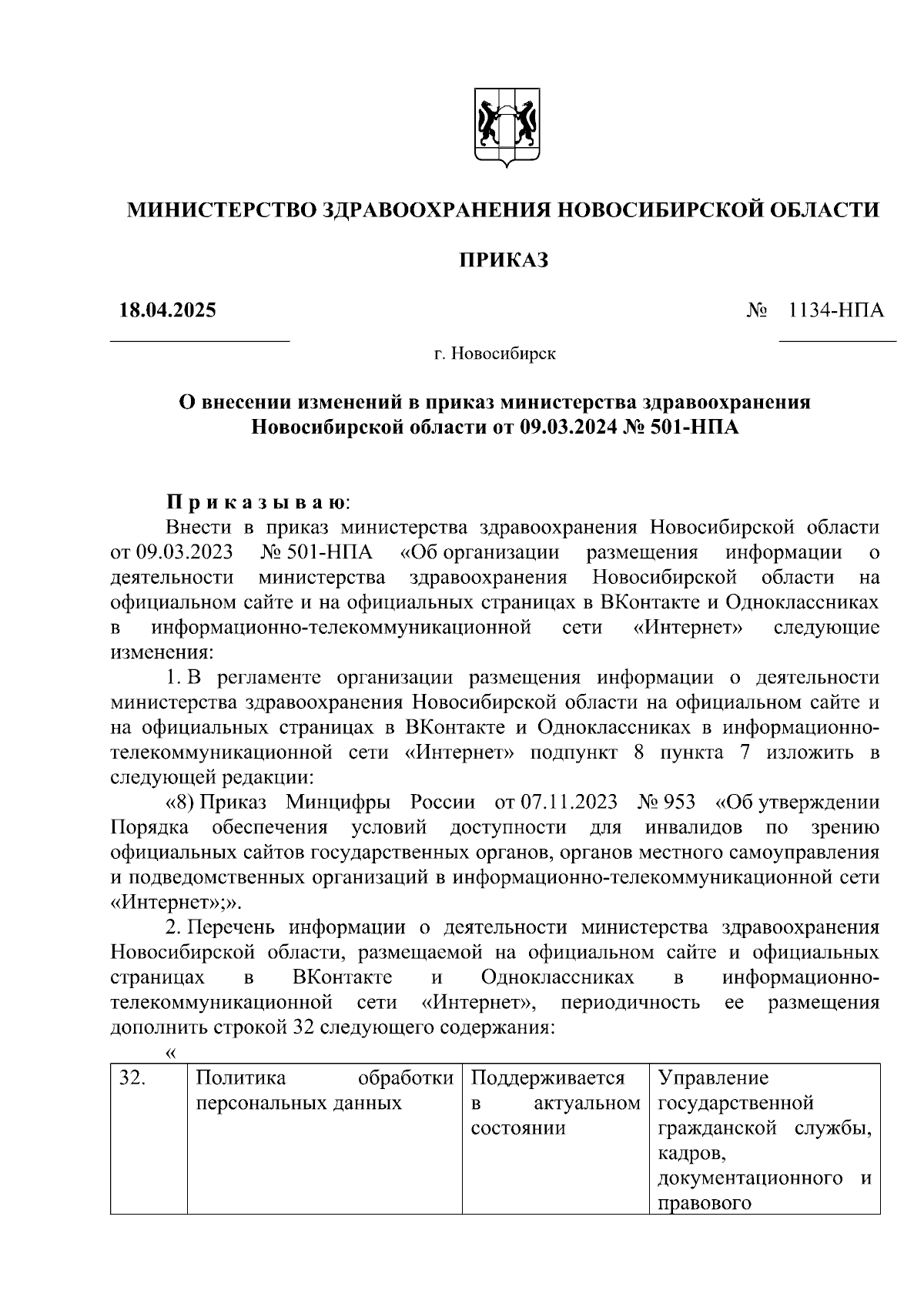 МИНИСТЕРСТВО ЗДРАВООХРАНЕНИЯ НОВОСИБИРСКОЙ ОБЛАСТИ

ПРИКАЗ

18.04.2025 № 1134-НПА

г. Новосибирск

О внесении изменений в приказ министерства здравоохранения Новосибирской области от 09.03.2024 № 501-НПА

Приказываю:

Внести в приказ министерства здравоохранения Новосибирской области от 09.03.2023 № 501-НПА «Об организации размещения информации о деятельности министерства здравоохранения Новосибирской области на официальном сайте и на официальных страницах в ВКонтакте и Одноклассниках в информационно-телекоммуникационной сети «Интернет» следующие изменения:

1. В регламенте организации размещения информации о деятельности министерства здравоохранения Новосибирской области на официальном сайте и на официальных страницах в ВКонтакте и Одноклассниках в информационно-телекоммуникационной сети «Интернет» подпункт 8 пункта 7 изложить в следующей редакции:

«8) Приказ Минцифры России от 07.11.2023 № 953 «Об утверждении Порядка обеспечения условий доступности для инвалидов по зрению официальных сайтов государственных органов, органов местного самоуправления и подведомственных организаций в информационно-телекоммуникационной сети «Интернет»;».

2. Перечень информации о деятельности министерства здравоохранения Новосибирской области, размещаемой на официальном сайте и официальных страницах в ВКонтакте и Одноклассниках в информационно-телекоммуникационной сети «Интернет», периодичность ее размещения дополнить строкой 32 следующего содержания:

«

| 32. | Политика обработки персональных данных | Поддерживается в актуальном состоянии | Управление государственной гражданской службы, кадров, документационного и правового |